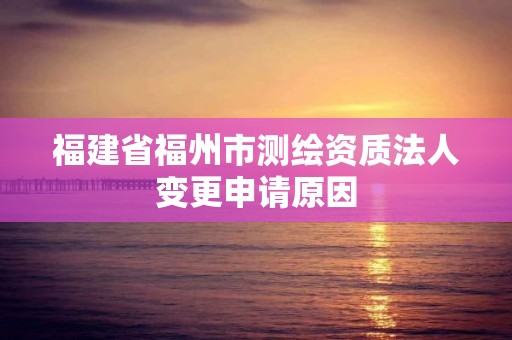 福建省福州市测绘资质法人变更申请原因